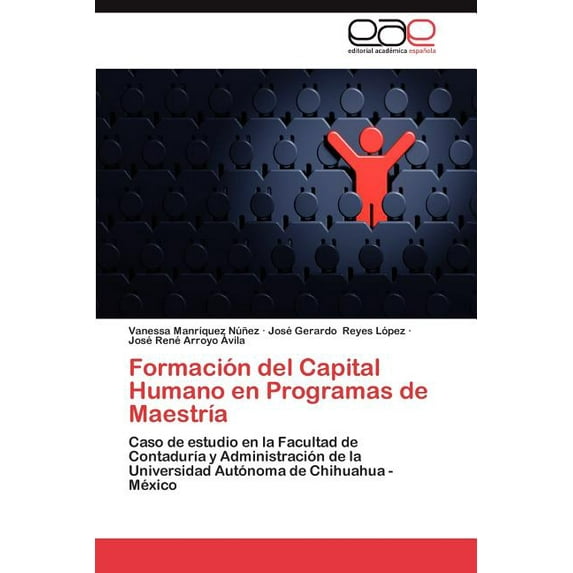 eae
editorial académica española

Vanessa Manríquez Núñez · José Gerardo Reyes López · José René Arroyo Ávila

Formación del Capital Humano en Programas de Maestría

Caso de estudio en la Facultad de Contaduría y Administración de la Universidad Autónoma de Chihuahua - México